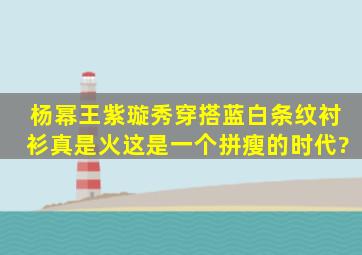 杨幂王紫璇秀穿搭蓝白条纹衬衫真是火这是一个拼瘦的时代?